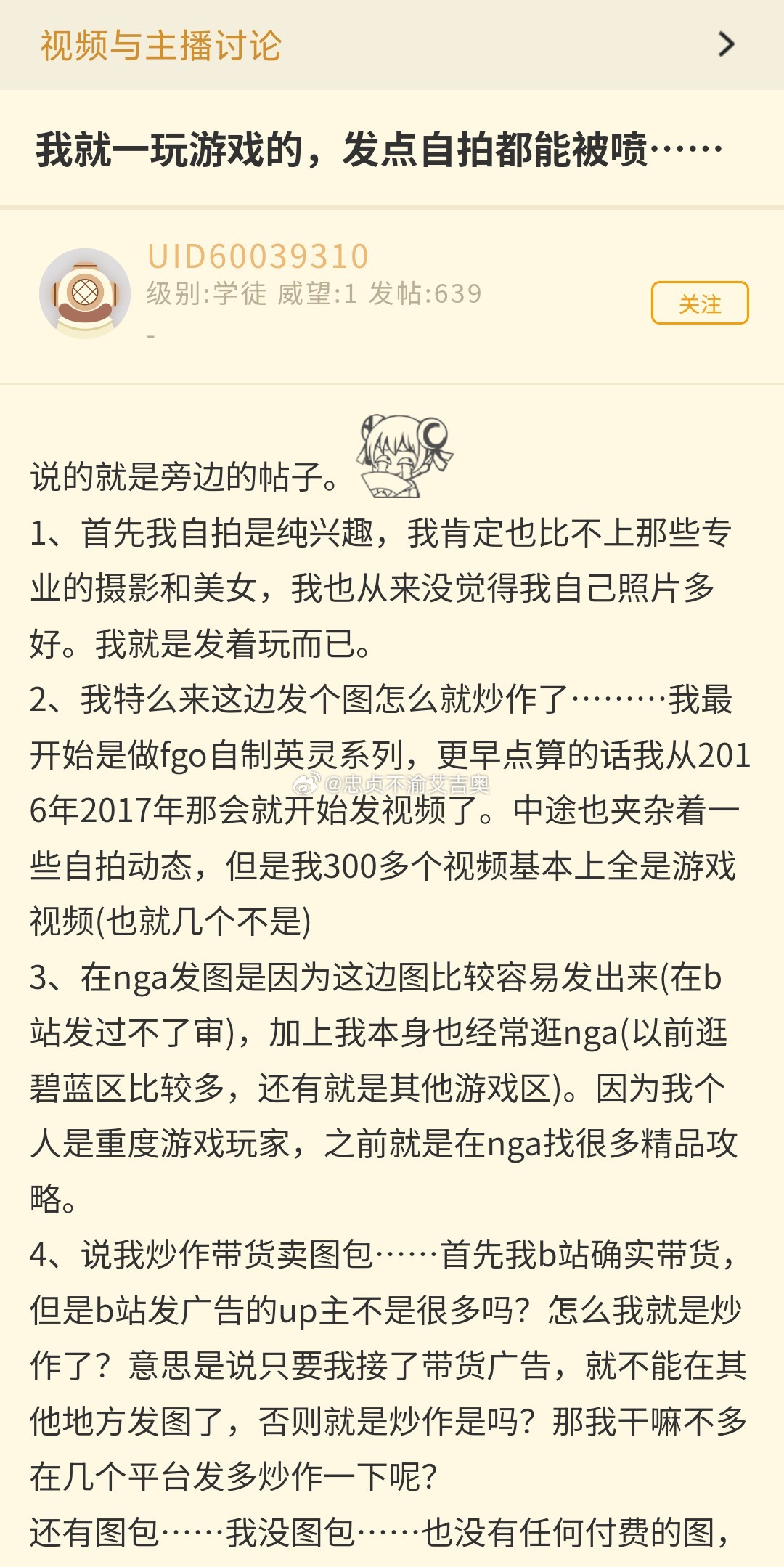 视频与主播讨论

我就一玩游戏的，发点自拍都能被喷……

UID60039310
级别:学徒 威望:1 发帖:639
-
关注

说的就是旁边的帖子。
1、首先我自拍是纯兴趣，我肯定也比不上那些专业的摄影和美女，我也从来没觉得我自己照片多好。我就是发着玩而已。
2、我特么来这边发个图怎么就炒作了………我最开始是做fgo自制英灵系列，更早点算的话我从2016年2017年那会就开始发视频了。中途也夹杂着一些自拍动态，但是我300多个视频基本上全是游戏视频(也就几个不是)
3、在nga发图是因为这边图比较容易发出来(在b站发过不了审)，加上我本身也经常逛nga(以前逛碧蓝区比较多，还有就是其他游戏区)。因为我个人是重度游戏玩家，之前就是在nga找很多精品攻略。
4、说我炒作带货卖图包……首先我b站确实带货，但是b站发广告的up主不是很多吗？怎么我就是炒作了？意思是说只要我接了带货广告，就不能在其他地方发图了，否则就是炒作是吗？那我干嘛不多在几个平台发多炒作一下呢？
还有图包……我没图包……也没有任何付费的图，

@忠贞不渝艾吉奥